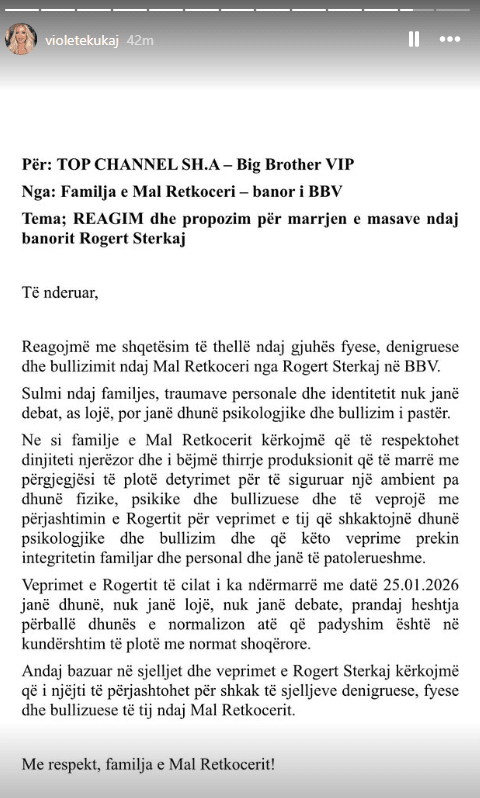 violetekukaj 42m

Për: TOP CHANNEL SH.A – Big Brother VIP

Nga: Familja e Mal Retkoceri – banor i BBV

Tema; REAGIM dhe propozim për marrjen e masave ndaj banorit Rogert Sterkaj

Të nderuar,

Reagojmë me shqetësim të thellë ndaj gjuhës fyese, denigruese dhe bullizimit ndaj Mal Retkoceri nga Rogert Sterkaj në BBV.

Sulmi ndaj familjes, traumave personale dhe identitetit nuk janë debat, as lojë, por janë dhunë psikologjike dhe bullizim i pastër.

Ne si familje e Mal Retkocerit kërkojmë që të respektohet dinjiteti njerëzor dhe i bëjmë thirrje produksionit që të marrë me përgjegjësi të plotë detyrimet për të siguruar një ambient pa dhunë fizike, psikike dhe bullizuese dhe të veprojë me përjashtimin e Rogertit për veprimet e tij që shkaktojnë dhunë psikologjike dhe bullizim dhe që këto veprime prekin integritetin familjar dhe personal dhe janë të patolerueshme.

Veprimet e Rogertit të cilat i ka ndërmarrë me datë 25.01.2026 janë dhunë, nuk janë lojë, nuk janë debate, prandaj heshtja përballë dhunës e normalizon atë që padyshim është në kundërshtim të plotë me normat shoqërore.

Andaj bazuar në sjelljet dhe veprimet e Rogert Sterkaj kërkojmë që i njëjti të përjashtohet për shkak të sjelljeve denigruese, fyese dhe bullizuese të tij ndaj Mal Retkocerit.

Me respekt, familja e Mal Retkocerit!